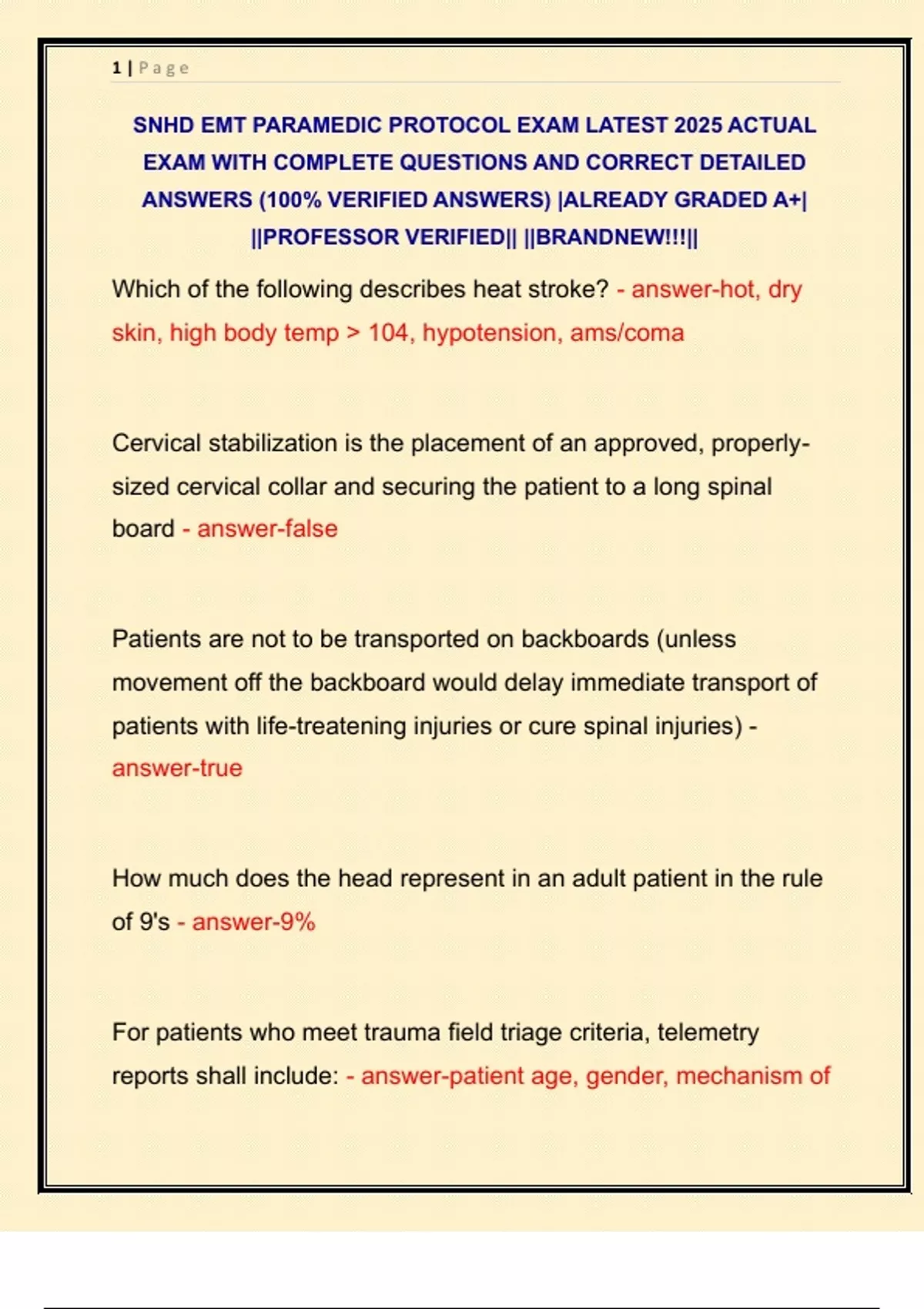 1 | Page

SNHD EMT PARAMEDIC PROTOCOL EXAM LATEST 2025 ACTUAL EXAM WITH COMPLETE QUESTIONS AND CORRECT DETAILED ANSWERS (100% VERIFIED ANSWERS) |ALREADY GRADED A+| ||PROFESSOR VERIFIED|| ||BRANDNEW!!!||

Which of the following describes heat stroke? - answer-hot, dry skin, high body temp > 104, hypotension, ams/coma

Cervical stabilization is the placement of an approved, properly-sized cervical collar and securing the patient to a long spinal board - answer-false

Patients are not to be transported on backboards (unless movement off the backboard would delay immediate transport of patients with life-treatening injuries or cure spinal injuries) - answer-true

How much does the head represent in an adult patient in the rule of 9's - answer-9%

For patients who meet trauma field triage criteria, telemetry reports shall include: - answer-patient age, gender, mechanism of